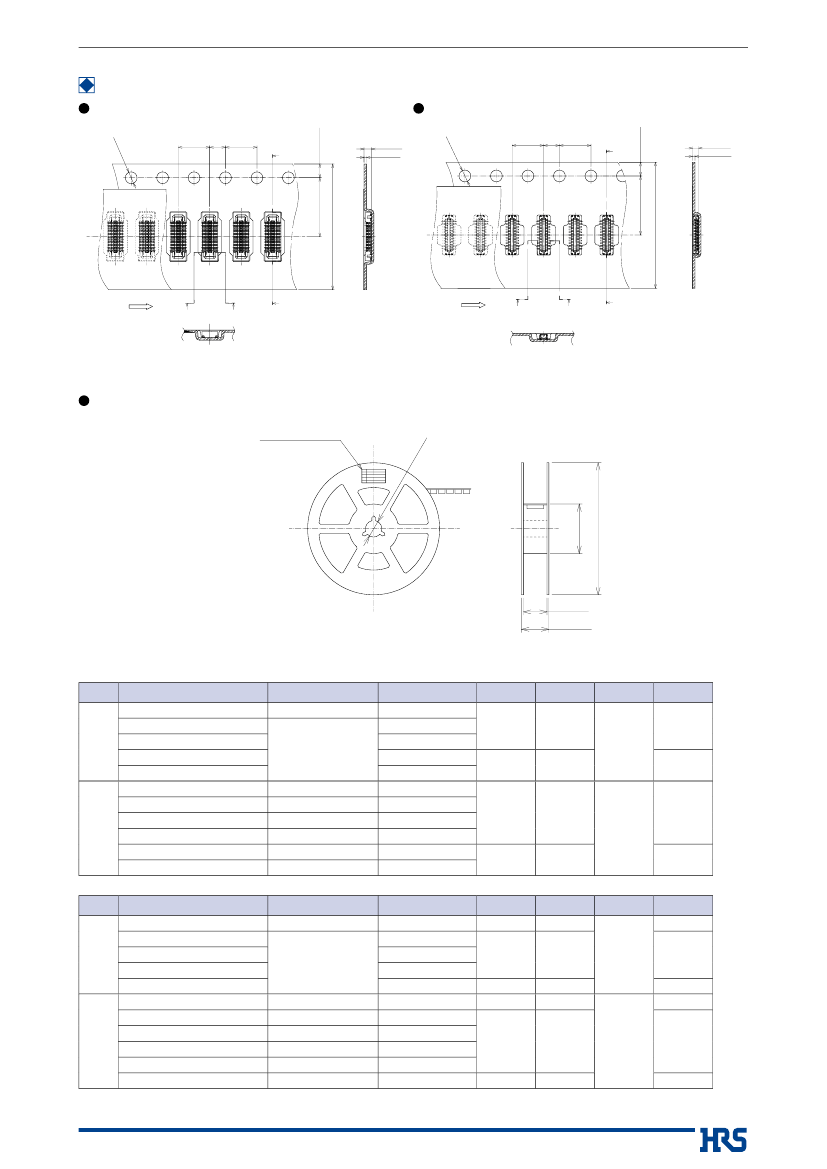 HRS